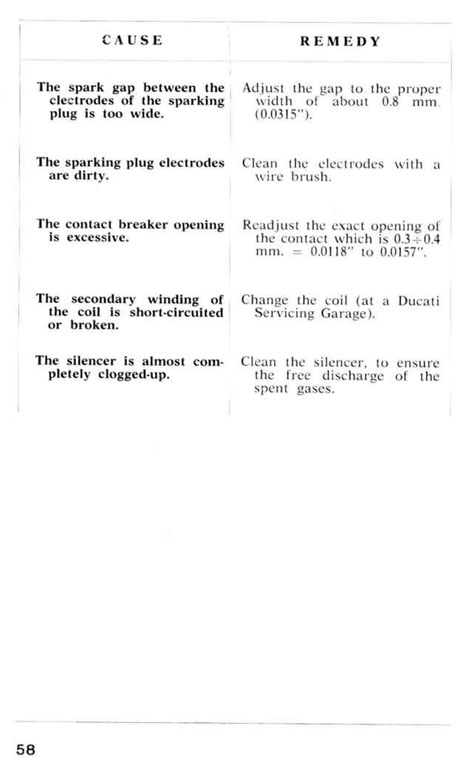 | CAUSE | REMEDY |
|---|---|
| The spark gap between the electrodes of the sparking plug is too wide. | Adjust the gap to the proper width of about 0.8 mm. (0.0315"). |
| The sparking plug electrodes are dirty. | Clean the electrodes with a wire brush. |
| The contact breaker opening is excessive. | Readjust the exact opening of the contact which is $0.3 \div 0.4$ mm. = 0.0118" to 0.0157". |
| The secondary winding of the coil is short-circuited or broken. | Change the coil (at a Ducati Servicing Garage). |
| The silencer is almost completely clogged-up. | Clean the silencer, to ensure the free discharge of the spent gases. |

58